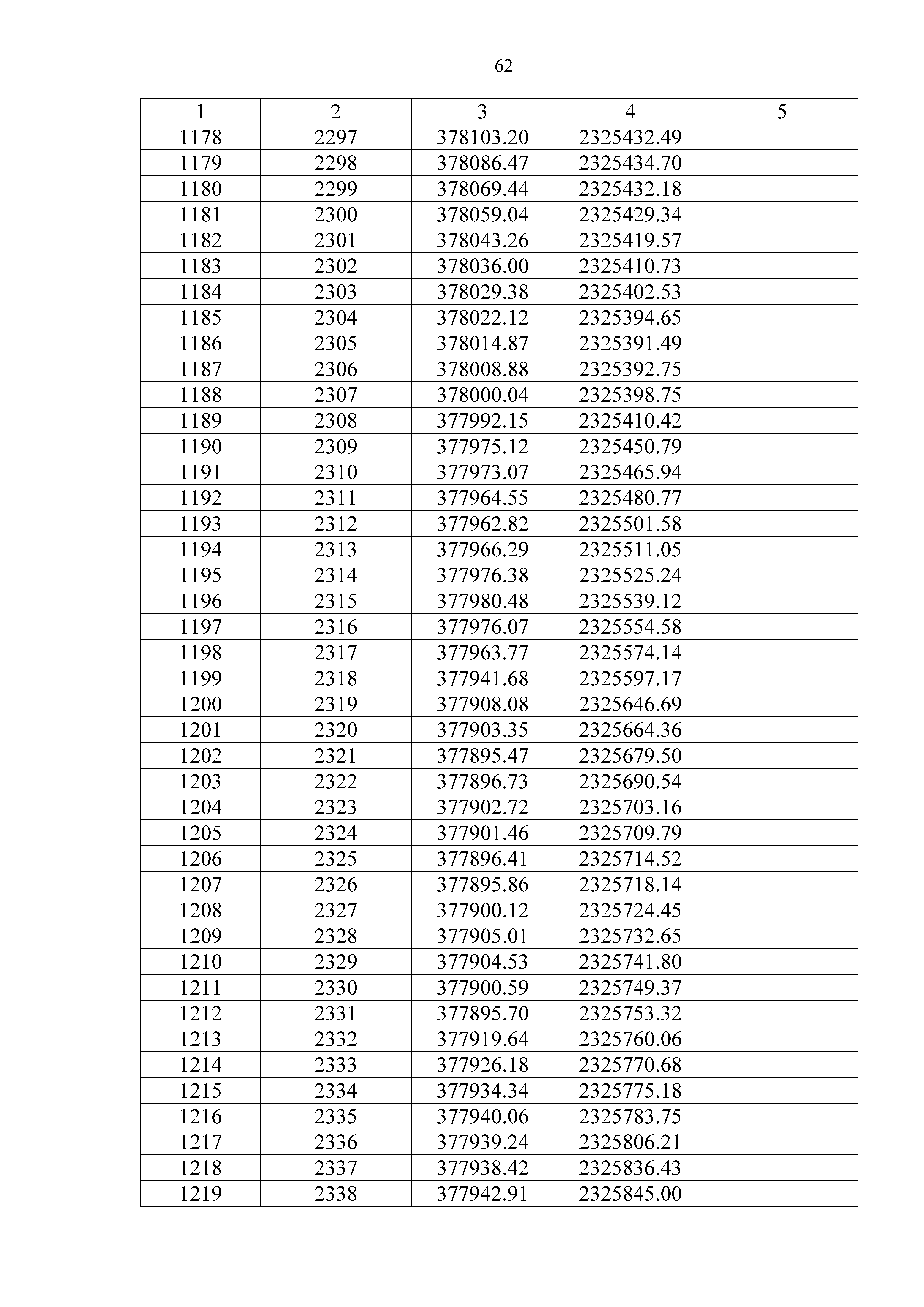 62

| 1 | 2 | 3 | 4 | 5 |
|---|---|---|---|---|
| 1178 | 2297 | 378103.20 | 2325432.49 | |
| 1179 | 2298 | 378086.47 | 2325434.70 | |
| 1180 | 2299 | 378069.44 | 2325432.18 | |
| 1181 | 2300 | 378059.04 | 2325429.34 | |
| 1182 | 2301 | 378043.26 | 2325419.57 | |
| 1183 | 2302 | 378036.00 | 2325410.73 | |
| 1184 | 2303 | 378029.38 | 2325402.53 | |
| 1185 | 2304 | 378022.12 | 2325394.65 | |
| 1186 | 2305 | 378014.87 | 2325391.49 | |
| 1187 | 2306 | 378008.88 | 2325392.75 | |
| 1188 | 2307 | 378000.04 | 2325398.75 | |
| 1189 | 2308 | 377992.15 | 2325410.42 | |
| 1190 | 2309 | 377975.12 | 2325450.79 | |
| 1191 | 2310 | 377973.07 | 2325465.94 | |
| 1192 | 2311 | 377964.55 | 2325480.77 | |
| 1193 | 2312 | 377962.82 | 2325501.58 | |
| 1194 | 2313 | 377966.29 | 2325511.05 | |
| 1195 | 2314 | 377976.38 | 2325525.24 | |
| 1196 | 2315 | 377980.48 | 2325539.12 | |
| 1197 | 2316 | 377976.07 | 2325554.58 | |
| 1198 | 2317 | 377963.77 | 2325574.14 | |
| 1199 | 2318 | 377941.68 | 2325597.17 | |
| 1200 | 2319 | 377908.08 | 2325646.69 | |
| 1201 | 2320 | 377903.35 | 2325664.36 | |
| 1202 | 2321 | 377895.47 | 2325679.50 | |
| 1203 | 2322 | 377896.73 | 2325690.54 | |
| 1204 | 2323 | 377902.72 | 2325703.16 | |
| 1205 | 2324 | 377901.46 | 2325709.79 | |
| 1206 | 2325 | 377896.41 | 2325714.52 | |
| 1207 | 2326 | 377895.86 | 2325718.14 | |
| 1208 | 2327 | 377900.12 | 2325724.45 | |
| 1209 | 2328 | 377905.01 | 2325732.65 | |
| 1210 | 2329 | 377904.53 | 2325741.80 | |
| 1211 | 2330 | 377900.59 | 2325749.37 | |
| 1212 | 2331 | 377895.70 | 2325753.32 | |
| 1213 | 2332 | 377919.64 | 2325760.06 | |
| 1214 | 2333 | 377926.18 | 2325770.68 | |
| 1215 | 2334 | 377934.34 | 2325775.18 | |
| 1216 | 2335 | 377940.06 | 2325783.75 | |
| 1217 | 2336 | 377939.24 | 2325806.21 | |
| 1218 | 2337 | 377938.42 | 2325836.43 | |
| 1219 | 2338 | 377942.91 | 2325845.00 | |